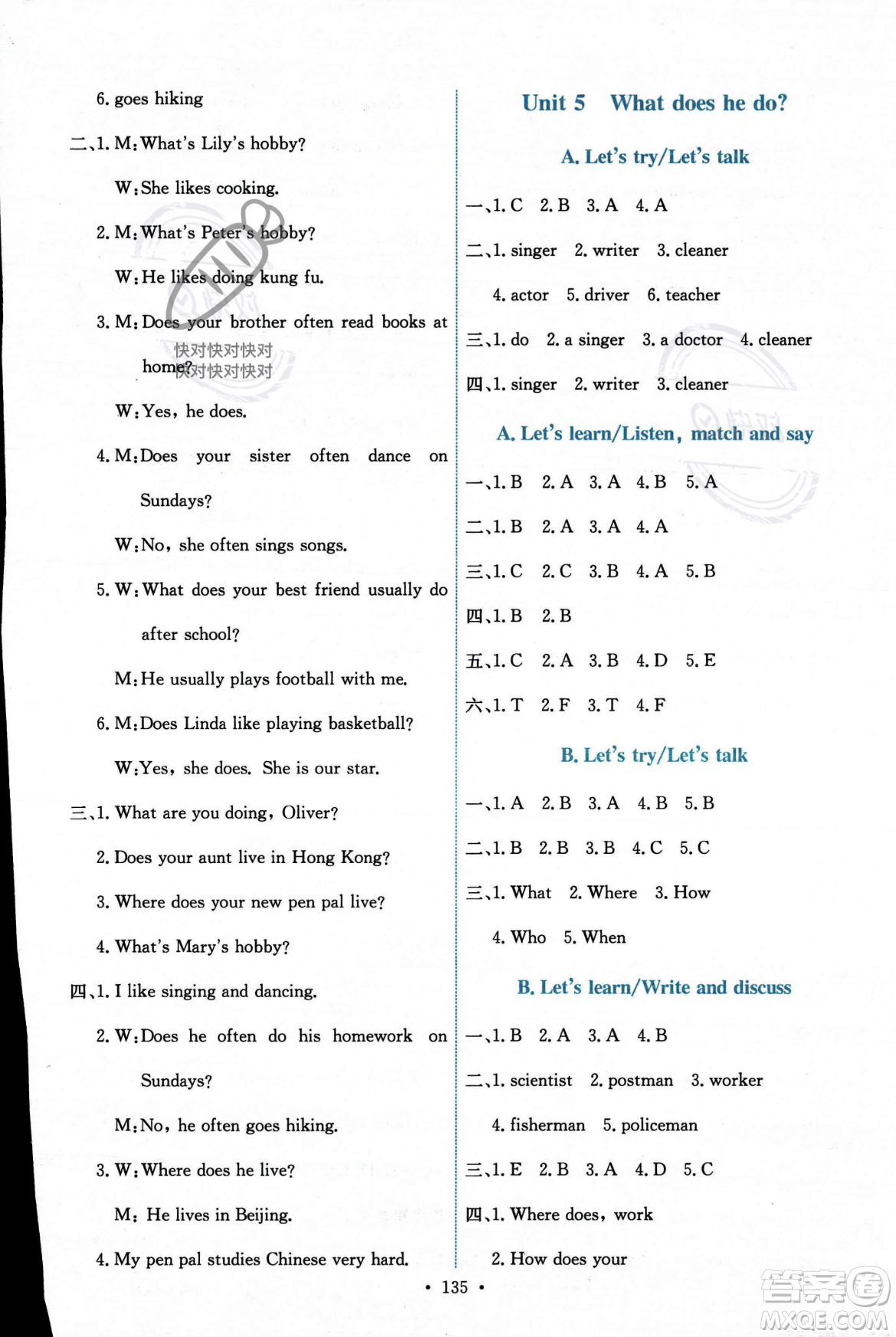 6. goes hiking

二、1. M: What's Lily's hobby?

W: She likes cooking.

2. M: What's Peter's hobby?

W: He likes doing kung fu.

3. M: Does your brother often read books at home?

快对快对快对
快对快对快对

W: Yes, he does.

4. M: Does your sister often dance on Sundays?

W: No, she often sings songs.

5. W: What does your best friend usually do after school?

M: He usually plays football with me.

6. M: Does Linda like playing basketball?

W: Yes, she does. She is our star.

三、1. What are you doing, Oliver?

2. Does your aunt live in Hong Kong?

3. Where does your new pen pal live?

4. What's Mary's hobby?

四、1. I like singing and dancing.

2. W: Does he often do his homework on Sundays?

M: No, he often goes hiking.

3. W: Where does he live?

M: He lives in Beijing.

4. My pen pal studies Chinese very hard.

Unit 5 What does he do?

A. Let's try/Let's talk

一、1. C 2. B 3. A 4. A

二、1. singer 2. writer 3. cleaner
4. actor 5. driver 6. teacher

三、1. do 2. a singer 3. a doctor 4. cleaner

四、1. singer 2. writer 3. cleaner

A. Let's learn/Listen, match and say

一、1. B 2. A 3. A 4. B 5. A

二、1. B 2. A 3. A 4. A

三、1. C 2. C 3. B 4. A 5. B

四、1. B 2. B

五、1. C 2. A 3. B 4. D 5. E

六、1. T 2. F 3. T 4. F

B. Let's try/Let's talk

一、1. A 2. B 3. A 4. B 5. B

二、1. B 2. B 3. B 4. C 5. C

三、1. What 2. Where 3. How
4. Who 5. When

B. Let's learn/Write and discuss

一、1. B 2. A 3. A 4. B

二、1. scientist 2. postman 3. worker
4. fisherman 5. policeman

三、1. E 2. B 3. A 4. D 5. C

四、1. Where does, work
2. How does your

• 135 •

答案圈
MXQE.COM